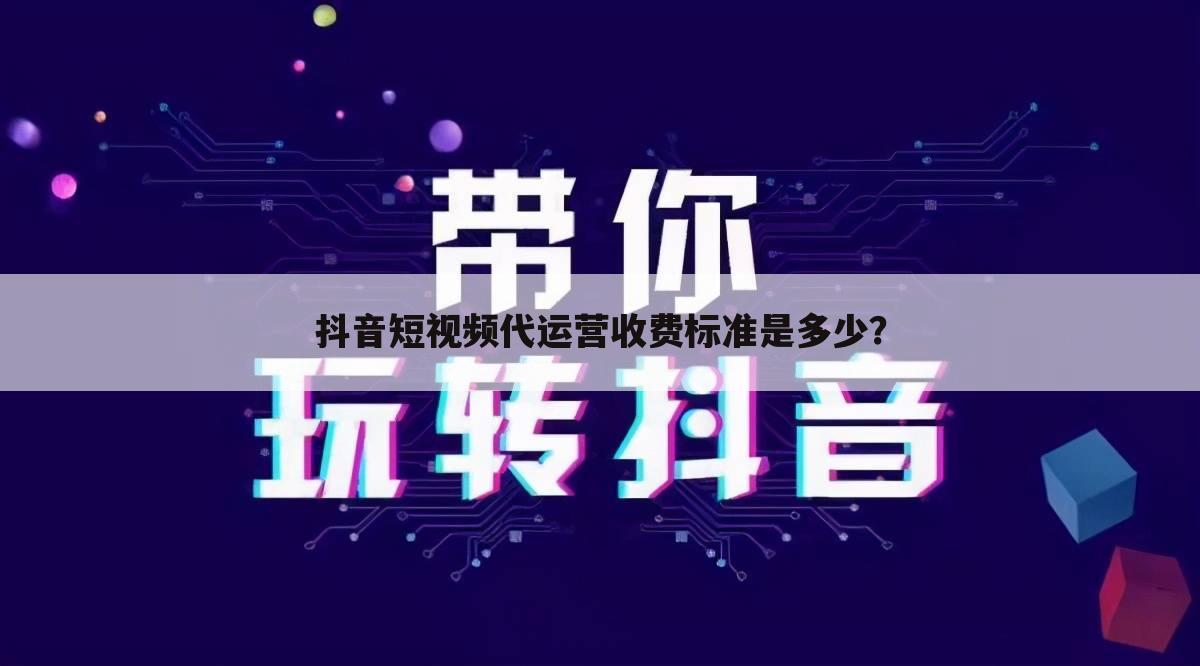 带你

抖音短视频代运营收费标准是多少？

玩转抖音